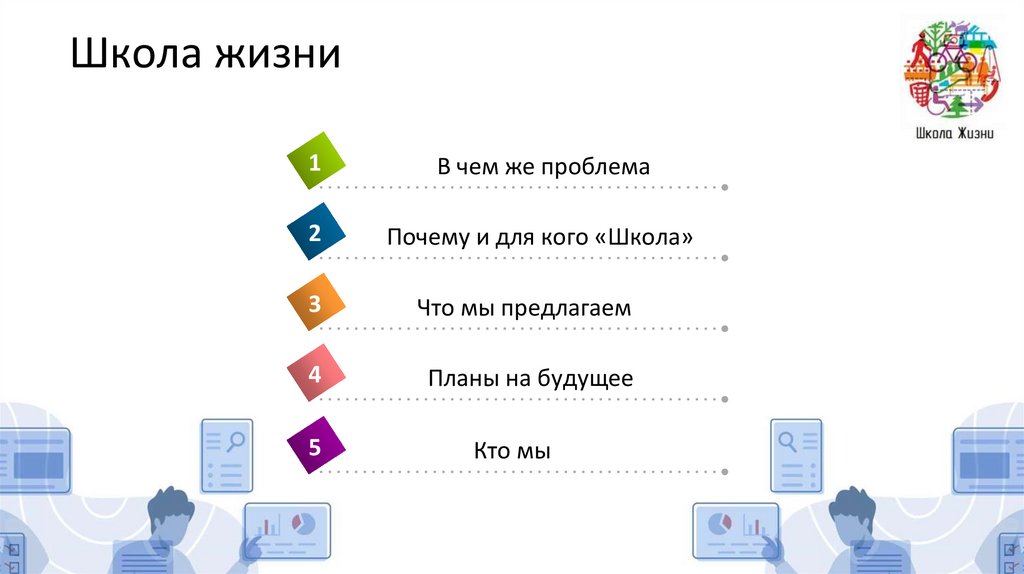 Школа жизни

Школа Жизни

1
В чем же проблема

2
Почему и для кого «Школа»

3
Что мы предлагаем

4
Планы на будущее

5
Кто мы